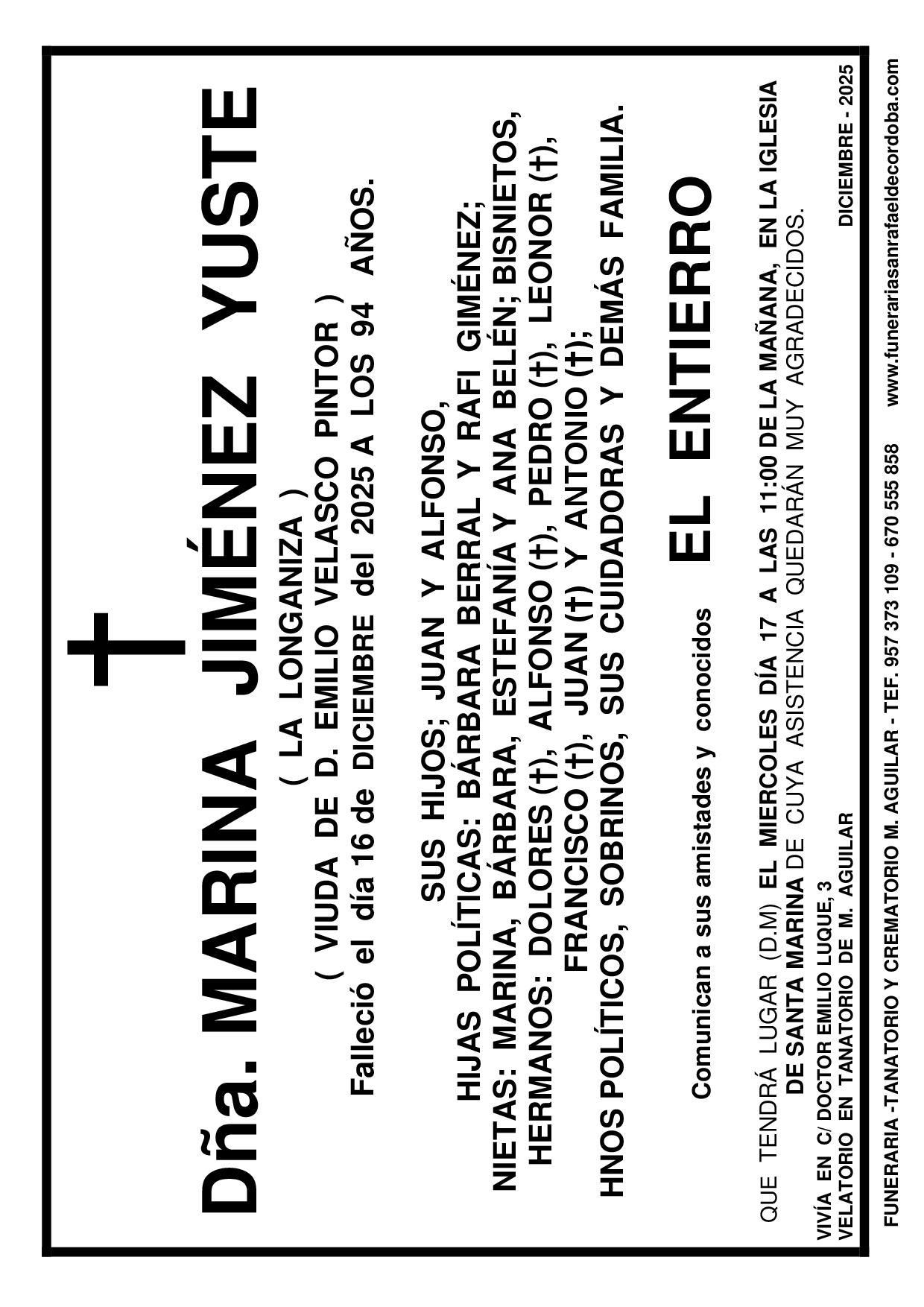 Dña. MARINA JIMÉNEZ YUSTE

( LA LONGANIZA )

( VIUDA DE D. EMILIO VELASCO PINTOR )

Falleció el día 16 de DICIEMBRE del 2025 A LOS 94 AÑOS.

SUS HIJOS; JUAN Y ALFONSO,

HIJAS POLÍTICAS: BÁRBARA BERRAL Y RAFI GIMÉNEZ;

NIETAS: MARINA, BÁRBARA, ESTEFANÍA Y ANA BELÉN; BISNIETOS,

HERMANOS: DOLORES (†), ALFONSO (†), PEDRO (†), LEONOR (†),

FRANCISCO (†), JUAN (†) Y ANTONIO (†);

HNOS POLÍTICOS, SOBRINOS, SUS CUIDADORAS Y DEMÁS FAMILIA.

Comunican a sus amistades y conocidos

EL ENTIERRO

QUE TENDRÁ LUGAR (D.M) EL MIERCOLES DÍA 17 A LAS 11:00 DE LA MAÑANA, EN LA IGLESIA DE SANTA MARINA DE CUYA ASISTENCIA QUEDARÁN MUY AGRADECIDOS.

VIVÍA EN C/ DOCTOR EMILIO LUQUE, 3
VELATORIO EN TANATORIO DE M. AGUILAR

DICIEMBRE - 2025

FUNERARIA -TANATORIO Y CREMATORIO M. AGUILAR - TEF. 957 373 109 - 670 555 858 www.funerariasanrafaeldecordoba.com